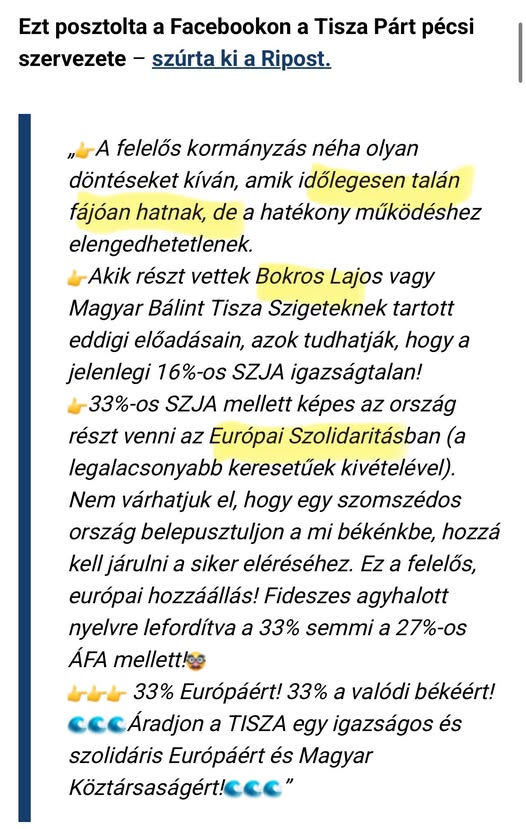 Ezt posztolta a Facebookon a Tisza Párt pécsi szervezete – szúrta ki a Ripost.

„👉A felelős kormányzás néha olyan döntéseket kíván, amik időlegesen talán fájóan hatnak, de a hatékony működéshez elengedhetetlenek.
👉Akik részt vettek Bokros Lajos vagy Magyar Bálint Tisza Szigeteknek tartott eddigi előadásain, azok tudhatják, hogy a jelenlegi 16%-os SZJA igazságtalan!
👉33%-os SZJA mellett képes az ország részt venni az Európai Szolidaritásban (a legalacsonyabb keresetűek kivételével). Nem várhatjuk el, hogy egy szomszédos ország belepusztuljon a mi békénkbe, hozzá kell járulni a siker eléréséhez. Ez a felelős, európai hozzáállás! Fideszes agyhalott nyelvre lefordítva a 33% semmi a 27%-os ÁFA mellett!🤓
👉👉👉 33% Európáért! 33% a valódi békéért!
🌊🌊🌊Áradjon a TISZA egy igazságos és szolidáris Európáért és Magyar Köztársaságért!🌊🌊🌊”